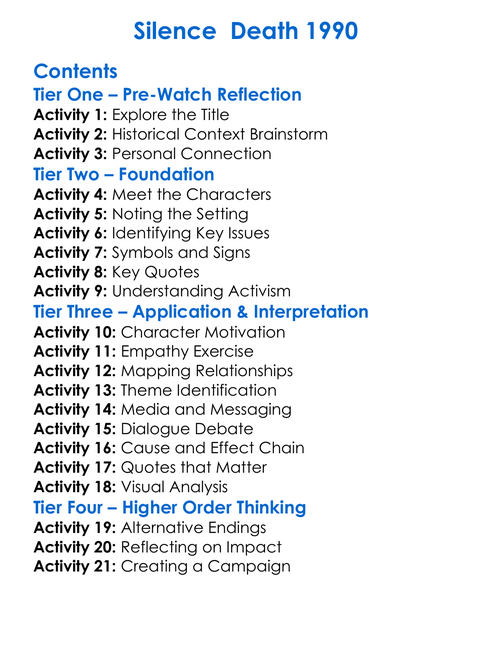 Silence  Death 1990

Contents
Tier One – Pre-Watch Reflection
Activity 1: Explore the Title
Activity 2: Historical Context Brainstorm
Activity 3: Personal Connection
Tier Two – Foundation
Activity 4: Meet the Characters
Activity 5: Noting the Setting
Activity 6: Identifying Key Issues
Activity 7: Symbols and Signs
Activity 8: Key Quotes
Activity 9: Understanding Activism
Tier Three – Application & Interpretation
Activity 10: Character Motivation
Activity 11: Empathy Exercise
Activity 12: Mapping Relationships
Activity 13: Theme Identification
Activity 14: Media and Messaging
Activity 15: Dialogue Debate
Activity 16: Cause and Effect Chain
Activity 17: Quotes that Matter
Activity 18: Visual Analysis
Tier Four – Higher Order Thinking
Activity 19: Alternative Endings
Activity 20: Reflecting on Impact
Activity 21: Creating a Campaign